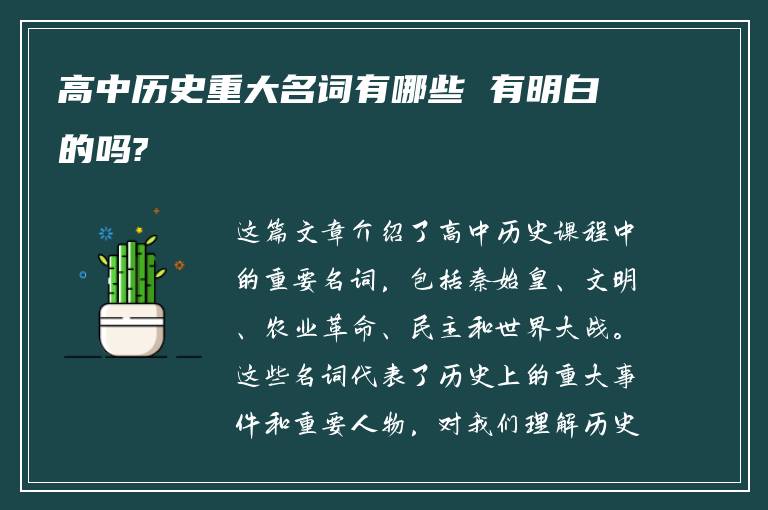 高中历史重大名词有哪些 有明白的吗?

这篇文章介绍了高中历史课程中的重要名词，包括秦始皇、文明、农业革命、民主和世界大战。这些名词代表了历史上的重大事件和重要人物，对我们理解历史